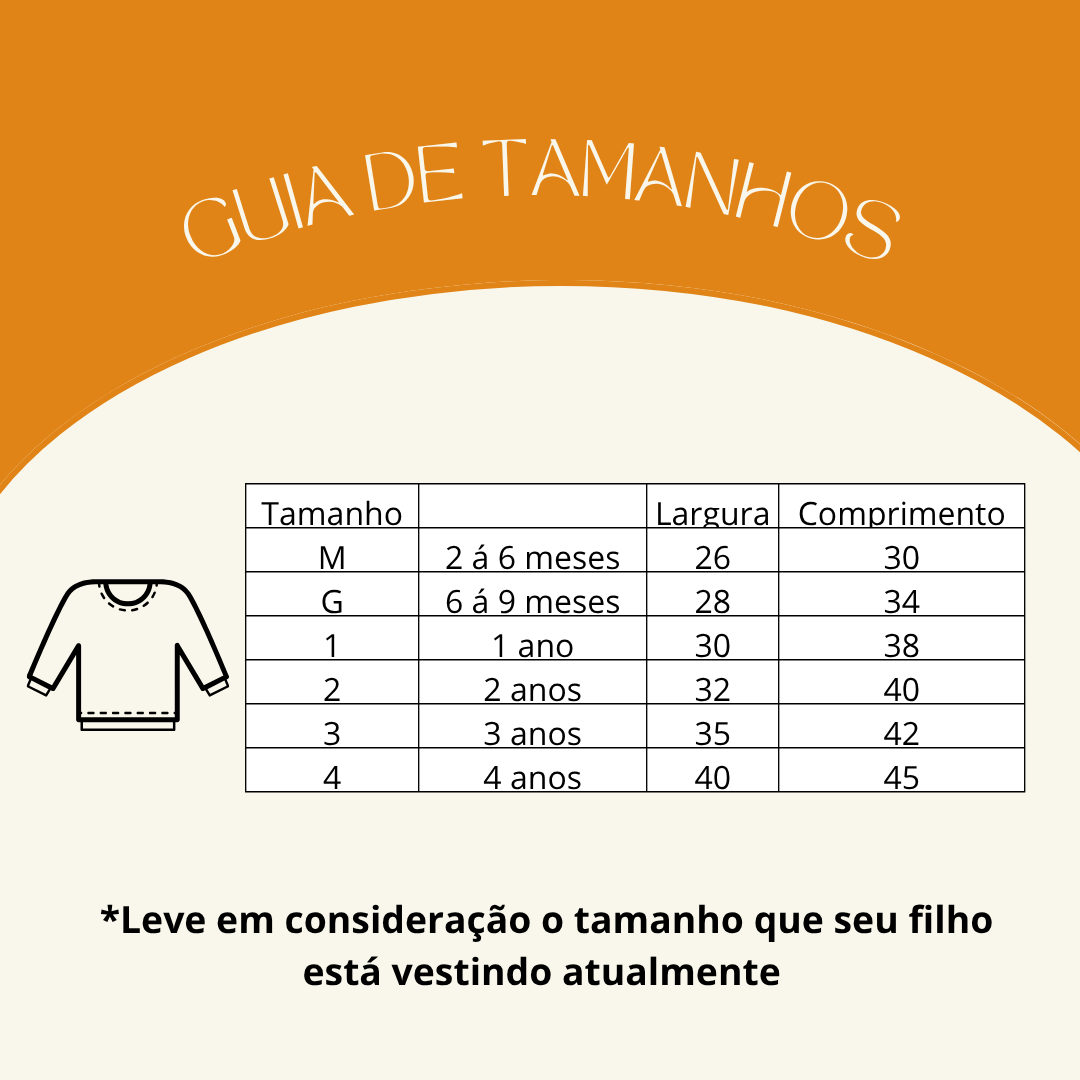 GUIA DE TAMANHOS

| Tamanho | | Largura | Comprimento |
|---|---|---|---|
| M | 2 á 6 meses | 26 | 30 |
| G | 6 á 9 meses | 28 | 34 |
| 1 | 1 ano | 30 | 38 |
| 2 | 2 anos | 32 | 40 |
| 3 | 3 anos | 35 | 42 |
| 4 | 4 anos | 40 | 45 |

*Leve em consideração o tamanho que seu filho está vestindo atualmente